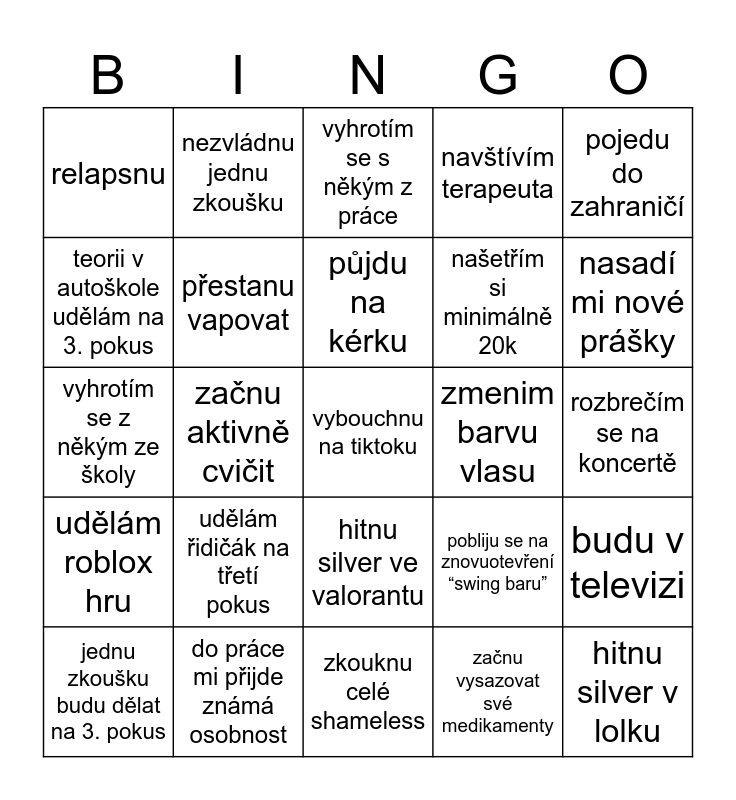 | B | I | N | G | O |
|---|---|---|---|---|
| relapsnu | nezvládnu jednu zkoušku | vyhrotím se s někým z práce | navštívím terapeuta | pojedu do zahraničí |
| teorii v autoškole udělám na 3. pokus | přestanu vapovat | půjdu na kérku | našetřím si minimálně 20k | nasadí mi nové prášky |
| vyhrotím se z někým ze školy | začnu aktivně cvičit | vybouchnu na tiktoku | zmenim barvu vlasu | rozbrečím se na koncertě |
| udělám roblox hru | udělám řidičák na třetí pokus | hitnu silver ve valorantu | pobliju se na znovuotevření “swing baru” | budu v televizi |
| jednu zkoušku budu dělat na 3. pokus | do práce mi přijde známá osobnost | zkouknu celé shameless | začnu vysazovat své medikamenty | hitnu silver v lolku |